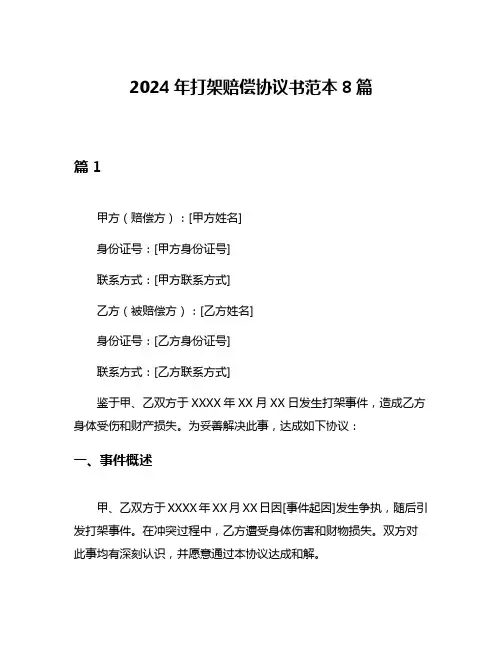 2024 年打架赔偿协议书范本 8 篇

篇 1

甲方（赔偿方）：[甲方姓名]

身份证号：[甲方身份证号]

联系方式：[甲方联系方式]

乙方（被赔偿方）：[乙方姓名]

身份证号：[乙方身份证号]

联系方式：[乙方联系方式]

鉴于甲、乙双方于 XXXX 年 XX 月 XX 日发生打架事件，造成乙方身体受伤和财产损失。为妥善解决此事，达成如下协议：

一、事件概述

甲、乙双方于 XXXX 年 XX 月 XX 日因[事件起因]发生争执，随后引发打架事件。在冲突过程中，乙方遭受身体伤害和财物损失。双方对此事均有深刻认识，并愿意通过本协议达成和解。